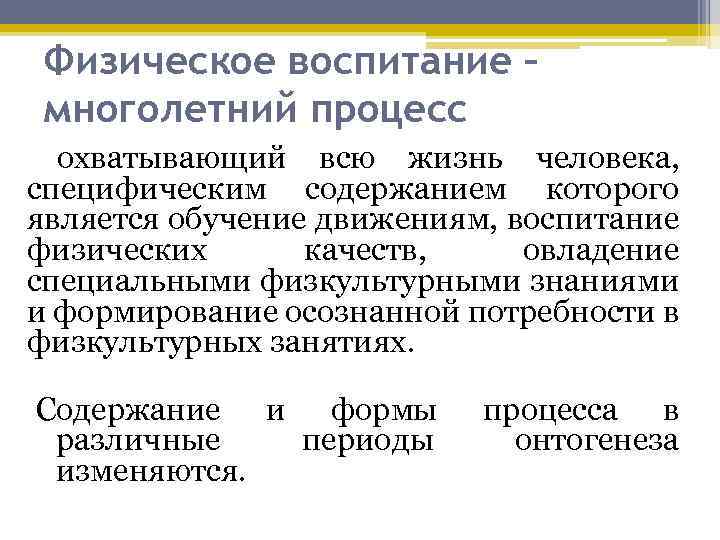 Физическое воспитание – многолетний процесс

охватывающий всю жизнь человека, специфическим содержанием которого является обучение движениям, воспитание физических качеств, овладение специальными физкультурными знаниями и формирование осознанной потребности в физкультурных занятиях.

Содержание и формы процесса в различные периоды онтогенеза изменяются.